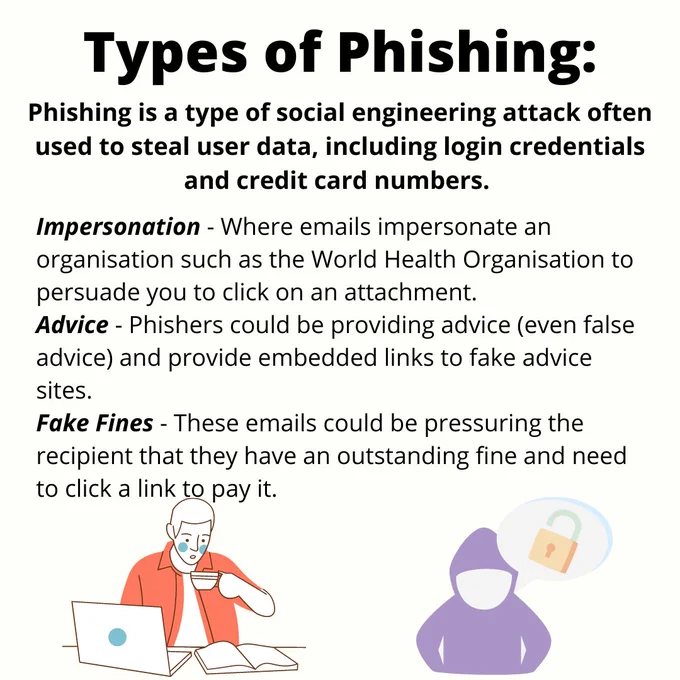 Types of Phishing:

Phishing is a type of social engineering attack often used to steal user data, including login credentials and credit card numbers.

Impersonation - Where emails impersonate an organisation such as the World Health Organisation to persuade you to click on an attachment.

Advice - Phishers could be providing advice (even false advice) and provide embedded links to fake advice sites.

Fake Fines - These emails could be pressuring the recipient that they have an outstanding fine and need to click a link to pay it.